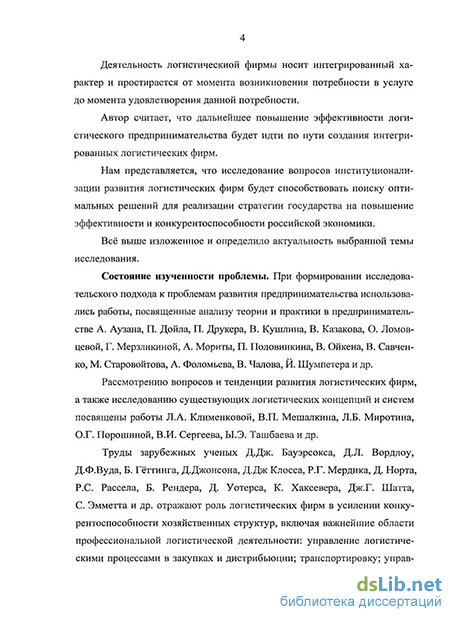 4

Деятельность логистическиой фирмы носит интегрированный характер и простирается от момента возникновения потребности в услуге до момента удовлетворения данной потребности.

Автор считает, что дальнейшее повышение эффективности логистического предпринимательства будет идти по пути создания интегрированных логистических фирм.

Нам представляется, что исследование вопросов институционализации развития логистических фирм будет способствовать поиску оптимальных решений для реализации стратегии государства на повышение эффективности и конкурентоспособности российской экономики.

Всё выше изложенное и определило актуальность выбранной темы исследования.

Состояние изученности проблемы. При формировании исследовательского подхода к проблемам развития предпринимательства использовались работы, посвященные анализу теории и практики в предпринимательстве А. Аузана, П. Дойла, П. Друкера, В. Кушлина, В. Казакова, О. Ломовцевой, Г. Мерзликиной, А. Мориты, П. Половинкина, В. Ойкена, В. Савченко, М. Старовойтова, А. Фоломьева, В. Чалова, Й. Шумпетера и др.

Рассмотрению вопросов и тенденции развития логистических фирм, а также исследованию существующих логистических концепций и систем посвящены работы Л.А. Клименковой, В.П. Мешалкина, Л.Б. Миротина, О.Г. Порошиной, В.И. Сергеева, Ы.Э. Ташбаева и др.

Труды зарубежных ученых Д.Дж. Бауэрсокса, Д.Л. Вордлоу, Д.Ф.Вуда, Б. Гёттинга, Д.Джонсона, Д.Дж Клосса, Р.Г. Мердика, Д. Норта, Р.С. Рассела, Б. Рендера, Д. Уотерса, К. Хаксевера, Дж.Г. Шатта, С. Эмметта и др. отражают роль логистических фирм в усилении конкурентоспособности хозяйственных структур, включая важнейшие области профессиональной логистической деятельности: управление логистическими процессами в закупках и дистрибьюции; транспортировку; управ-

dsLib.net
библиотека диссертаций